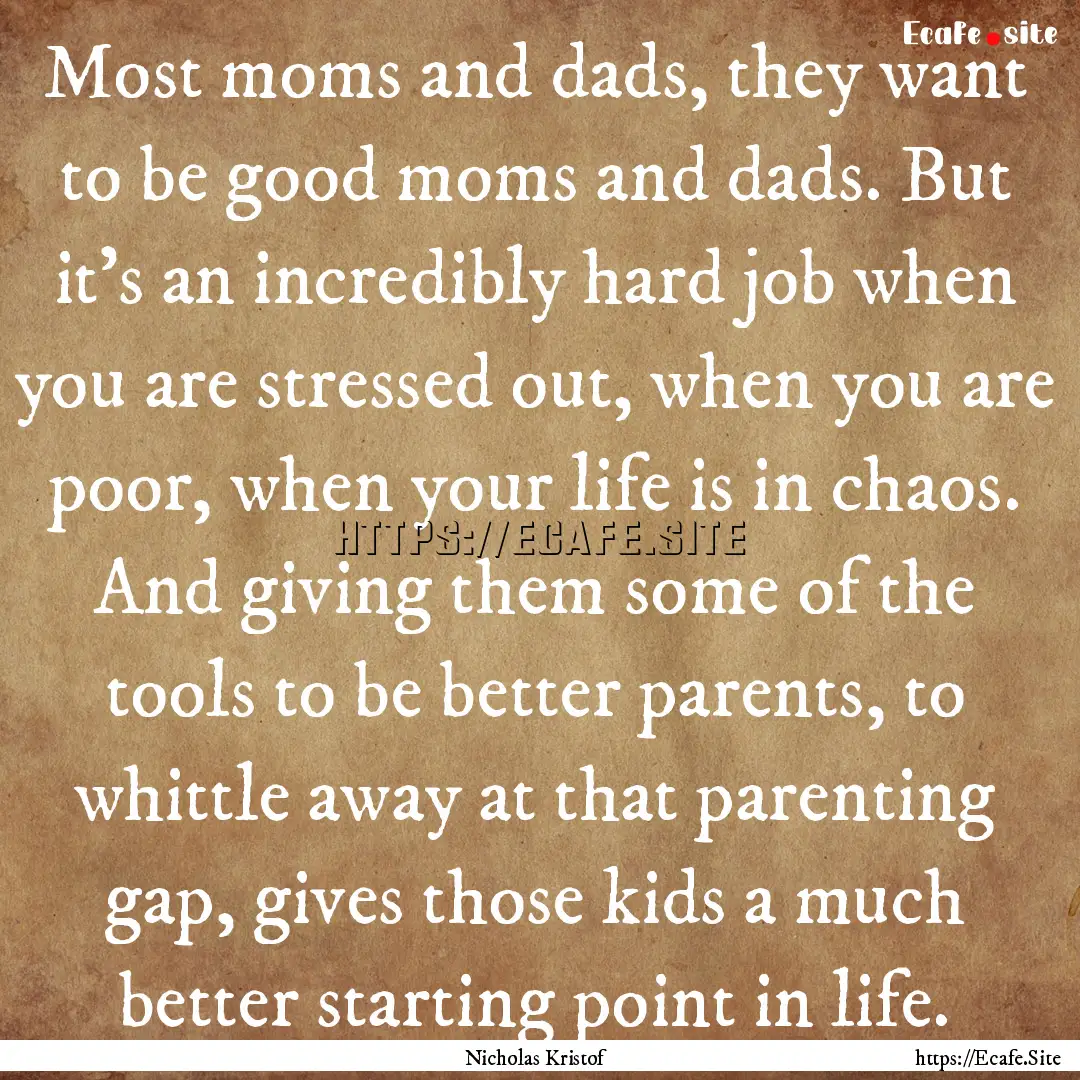 Ecafe.site

Most moms and dads, they want to be good moms and dads. But it's an incredibly hard job when you are stressed out, when you are poor, when your life is in chaos. And giving them some of the tools to be better parents, to whittle away at that parenting gap, gives those kids a much better starting point in life.

HTTPS://ECAFE.SITE

Nicholas Kristof

https://Ecafe.Site